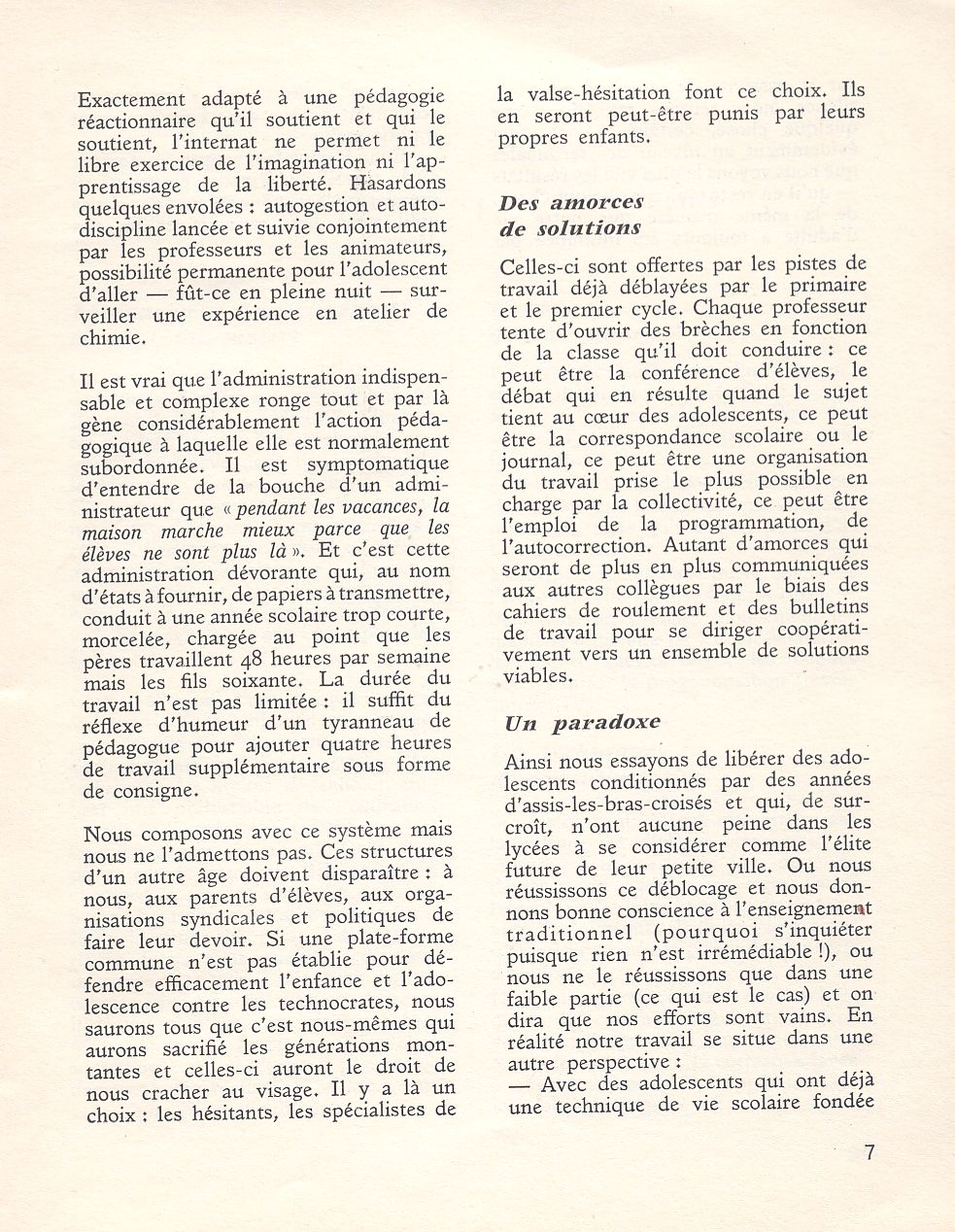 Exactement adapté à une pédagogie réactionnaire qu'il soutient et qui le soutient, l'internat ne permet ni le libre exercice de l'imagination ni l'apprentissage de la liberté. Hasardons quelques envolées : autogestion et autodiscipline lancée et suivie conjointement par les professeurs et les animateurs, possibilité permanente pour l'adolescent d'aller — fût-ce en pleine nuit — surveiller une expérience en atelier de chimie.

Il est vrai que l'administration indispensable et complexe ronge tout et par là gène considérablement l'action pédagogique à laquelle elle est normalement subordonnée. Il est symptomatique d'entendre de la bouche d'un administrateur que « pendant les vacances, la maison marche mieux parce que les élèves ne sont plus là ». Et c'est cette administration dévorante qui, au nom d'états à fournir, de papiers à transmettre, conduit à une année scolaire trop courte, morcelée, chargée au point que les pères travaillent 48 heures par semaine mais les fils soixante. La durée du travail n'est pas limitée : il suffit du réflexe d'humeur d'un tyranneau de pédagogue pour ajouter quatre heures de travail supplémentaire sous forme de consigne.

Nous composons avec ce système mais nous ne l'admettons pas. Ces structures d'un autre âge doivent disparaître : à nous, aux parents d'élèves, aux organisations syndicales et politiques de faire leur devoir. Si une plate-forme commune n'est pas établie pour défendre efficacement l'enfance et l'adolescence contre les technocrates, nous saurons tous que c'est nous-mêmes qui aurons sacrifié les générations montantes et celles-ci auront le droit de nous cracher au visage. Il y a là un choix : les hésitants, les spécialistes de la valse-hésitation font ce choix. Ils en seront peut-être punis par leurs propres enfants.

Des amorces de solutions

Celles-ci sont offertes par les pistes de travail déjà déblayées par le primaire et le premier cycle. Chaque professeur tente d'ouvrir des brèches en fonction de la classe qu'il doit conduire : ce peut être la conférence d'élèves, le débat qui en résulte quand le sujet tient au cœur des adolescents, ce peut être la correspondance scolaire ou le journal, ce peut être une organisation du travail prise le plus possible en charge par la collectivité, ce peut être l'emploi de la programmation, de l'autocorrection. Autant d'amorces qui seront de plus en plus communiquées aux autres collègues par le biais des cahiers de roulement et des bulletins de travail pour se diriger coopérativement vers un ensemble de solutions viables.

Un paradoxe

Ainsi nous essayons de libérer des adolescents conditionnés par des années d'assis-les-bras-croisés et qui, de surcroît, n'ont aucune peine dans les lycées à se considérer comme l'élite future de leur petite ville. Ou nous réussissons ce déblocage et nous donnons bonne conscience à l'enseignement traditionnel (pourquoi s'inquiéter puisque rien n'est irrémédiable !), ou nous ne le réussissons que dans une faible partie (ce qui est le cas) et on dira que nos efforts sont vains. En réalité notre travail se situe dans une autre perspective :
— Avec des adolescents qui ont déjà une technique de vie scolaire fondée

7